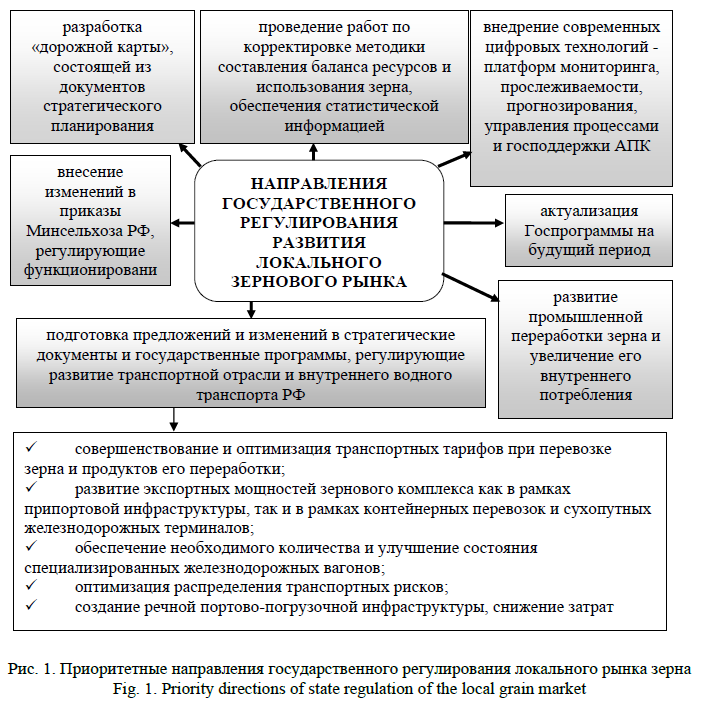 разработка «дорожной карты», состоящей из документов стратегического планирования

проведение работ по корректировке методики составления баланса ресурсов и использования зерна, обеспечения статистической информацией

внедрение современных цифровых технологий - платформ мониторинга, прослеживаемости, прогнозирования, управления процессами и господдержки АПК

внесение изменений в приказы Минсельхоза РФ, регулирующие функционировани

НАПРАВЛЕНИЯ ГОСУДАРСТВЕННОГО РЕГУЛИРОВАНИЯ РАЗВИТИЯ ЛОКАЛЬНОГО ЗЕРНОВОГО РЫНКА

актуализация Госпрограммы на будущий период

развитие промышленной переработки зерна и увеличение его внутреннего потребления

подготовка предложений и изменений в стратегические документы и государственные программы, регулирующие развитие транспортной отрасли и внутреннего водного транспорта РФ

✓ совершенствование и оптимизация транспортных тарифов при перевозке зерна и продуктов его переработки;
✓ развитие экспортных мощностей зернового комплекса как в рамках припортовой инфраструктуры, так и в рамках контейнерных перевозок и сухопутных железнодорожных терминалов;
✓ обеспечение необходимого количества и улучшение состояния специализированных железнодорожных вагонов;
✓ оптимизация распределения транспортных рисков;
✓ создание речной портово-погрузочной инфраструктуры, снижение затрат

Рис. 1. Приоритетные направления государственного регулирования локального рынка зерна
Fig. 1. Priority directions of state regulation of the local grain market